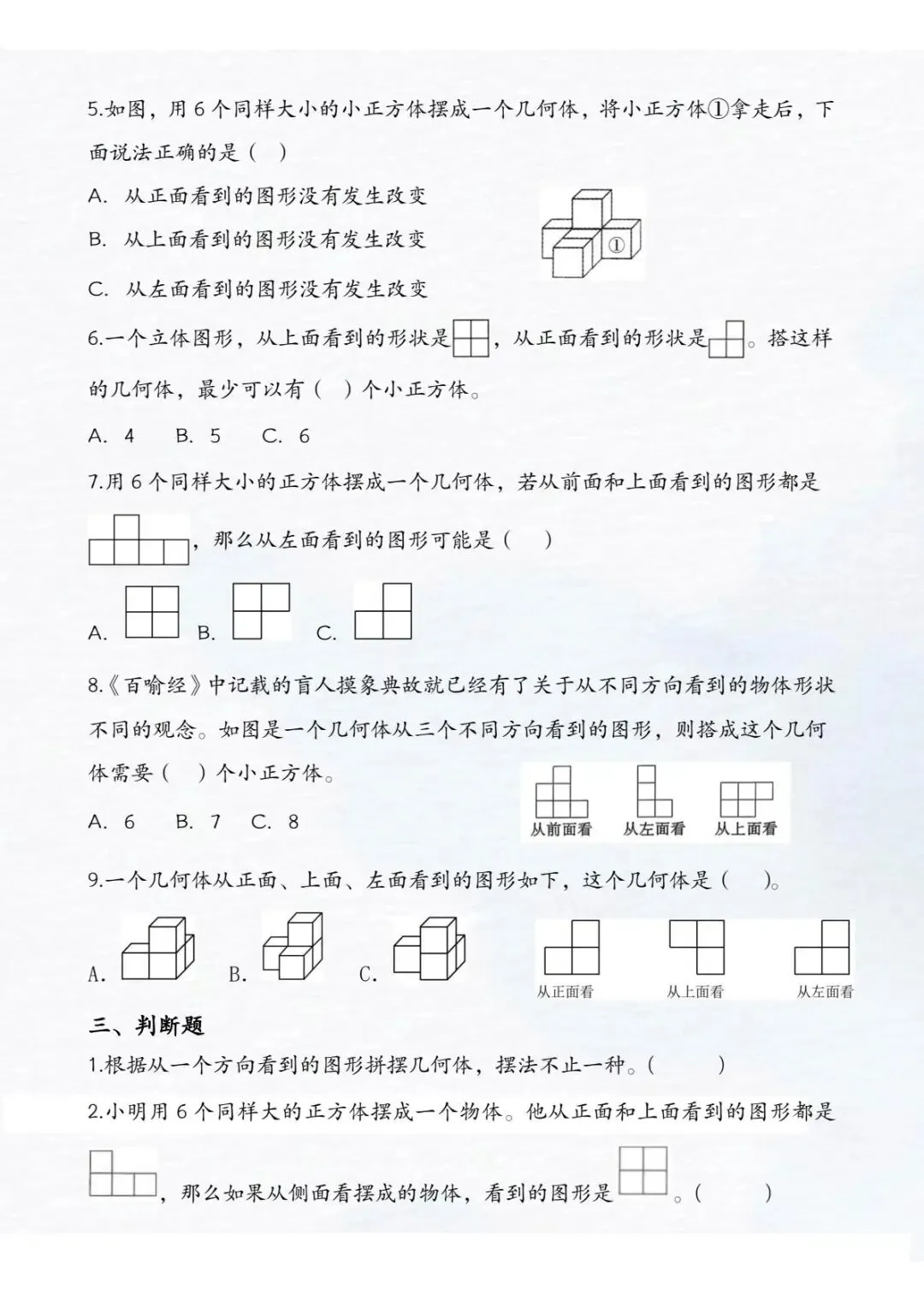 5.如图，用 6 个同样大小的小正方体摆成一个几何体，将小正方体①拿走后，下面说法正确的是（ ）

A. 从正面看到的图形没有发生改变

B. 从上面看到的图形没有发生改变

C. 从左面看到的图形没有发生改变

①

6.一个立体图形，从上面看到的形状是，从正面看到的形状是。搭这样的几何体，最少可以有（ ）个小正方体。

A. 4 B. 5 C. 6

7.用 6 个同样大小的正方体摆成一个几何体，若从前面和上面看到的图形都是，那么从左面看到的图形可能是（ ）

A. B. C.

8.《百喻经》中记载的盲人摸象典故就已经有了关于从不同方向看到的物体形状不同的观念。如图是一个几何体从三个不同方向看到的图形，则搭成这个几何体需要（ ）个小正方体。

A. 6 B. 7 C. 8

从前面看 从左面看 从上面看

9.一个几何体从正面、上面、左面看到的图形如下，这个几何体是（ ）。

A. B. C.

从正面看 从上面看 从左面看

三、判断题

1.根据从一个方向看到的图形拼摆几何体，摆法不止一种。（ ）

2.小明用 6 个同样大的正方体摆成一个物体。他从正面和上面看到的图形都是，那么如果从侧面看摆成的物体，看到的图形是。（ ）